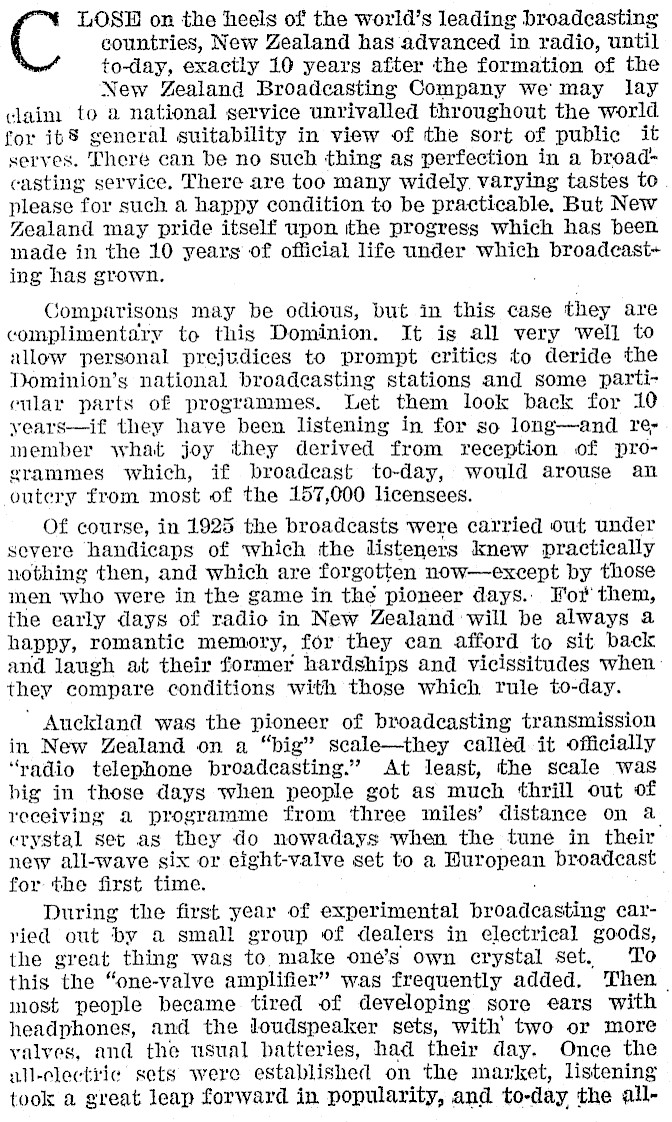 CLOSE on the heels of the world's leading broadcasting countries, New Zealand has advanced in radio, until to-day, exactly 10 years after the formation of the New Zealand Broadcasting Company we may lay claim to a national service unrivalled throughout the world for its general suitability in view of the sort of public it serves. There can be no such thing as perfection in a broadcasting service. There are too many widely varying tastes to please for such a happy condition to be practicable. But New Zealand may pride itself upon the progress which has been made in the 10 years of official life under which broadcasting has grown.

Comparisons may be odious, but in this case they are complimentary to this Dominion. It is all very well to allow personal prejudices to prompt critics to deride the Dominion's national broadcasting stations and some particular parts of programmes. Let them look back for 10 years—if they have been listening in for so long—and remember what joy they derived from reception of programmes which, if broadcast to-day, would arouse an outcry from most of the 157,000 licensees.

Of course, in 1925 the broadcasts were carried out under severe handicaps of which the listeners knew practically nothing then, and which are forgotten now—except by those men who were in the game in the pioneer days. For them, the early days of radio in New Zealand will be always a happy, romantic memory, for they can afford to sit back and laugh at their former hardships and vicissitudes when they compare conditions with those which rule to-day.

Auckland was the pioneer of broadcasting transmission in New Zealand on a "big" scale—they called it officially "radio telephone broadcasting." At least, the scale was big in those days when people got as much thrill out of receiving a programme from three miles' distance on a crystal set as they do nowadays when the tune in their new all-wave six or eight-valve set to a European broadcast for the first time.

During the first year of experimental broadcasting carried out by a small group of dealers in electrical goods, the great thing was to make one's own crystal set. To this the "one-valve amplifier" was frequently added. Then most people became tired of developing sore ears with headphones, and the loudspeaker sets, with two or more valves, and the usual batteries, had their day. Once the all-electric sets were established on the market, listening took a great leap forward in popularity, and to-day the all-